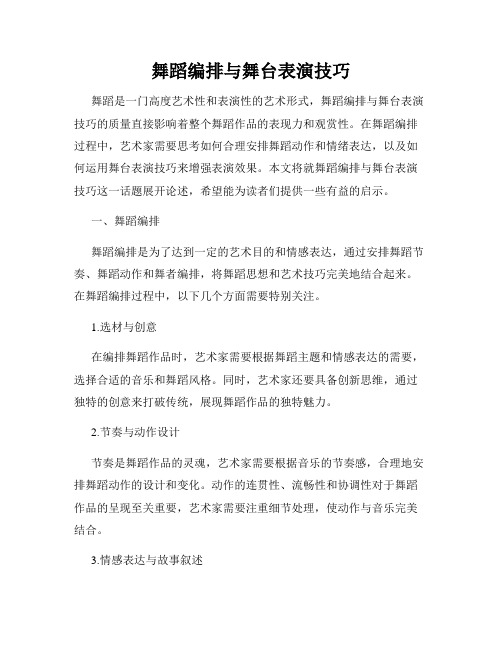 舞蹈编排与舞台表演技巧

舞蹈是一门高度艺术性和表演性的艺术形式，舞蹈编排与舞台表演技巧的质量直接影响着整个舞蹈作品的表现力和观赏性。在舞蹈编排过程中，艺术家需要思考如何合理安排舞蹈动作和情绪表达，以及如何运用舞台表演技巧来增强表演效果。本文将就舞蹈编排与舞台表演技巧这一话题展开论述，希望能为读者们提供一些有益的启示。

一、舞蹈编排

舞蹈编排是为了达到一定的艺术目的和情感表达，通过安排舞蹈节奏、舞蹈动作和舞者编排，将舞蹈思想和艺术技巧完美地结合起来。在舞蹈编排过程中，以下几个方面需要特别关注。

1.选材与创意

在编排舞蹈作品时，艺术家需要根据舞蹈主题和情感表达的需要，选择合适的音乐和舞蹈风格。同时，艺术家还要具备创新思维，通过独特的创意来打破传统，展现舞蹈作品的独特魅力。

2.节奏与动作设计

节奏是舞蹈作品的灵魂，艺术家需要根据音乐的节奏感，合理地安排舞蹈动作的设计和变化。动作的连贯性、流畅性和协调性对于舞蹈作品的呈现至关重要，艺术家需要注重细节处理，使动作与音乐完美结合。

3.情感表达与故事叙述